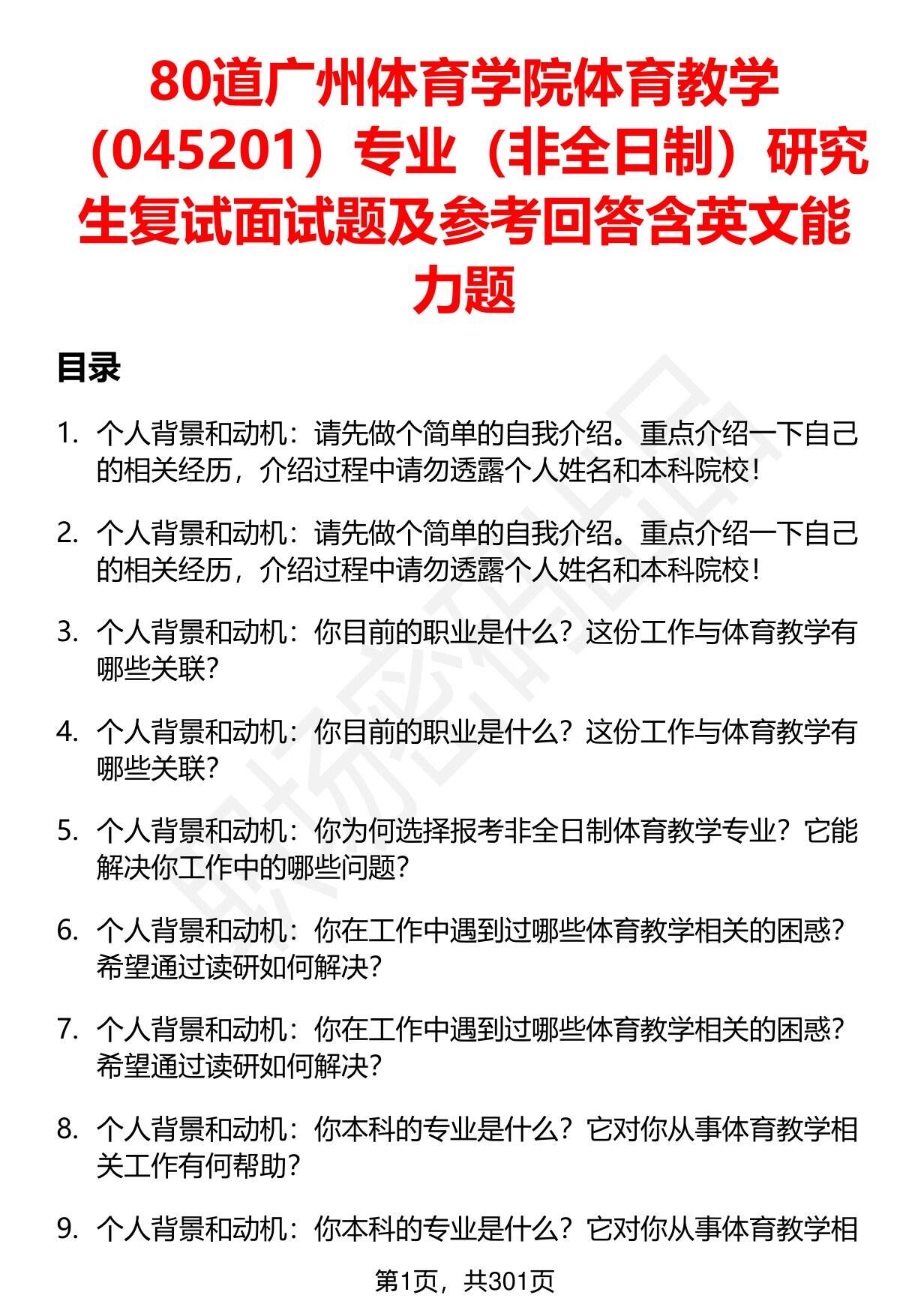 80道广州体育学院体育教学（045201）专业（非全日制）研究生复试面试题及参考回答含英文能力题

目录

1. 个人背景和动机：请先做个简单的自我介绍。重点介绍一下自己的相关经历，介绍过程中请勿透露个人姓名和本科院校！

2. 个人背景和动机：请先做个简单的自我介绍。重点介绍一下自己的相关经历，介绍过程中请勿透露个人姓名和本科院校！

3. 个人背景和动机：你目前的职业是什么？这份工作与体育教学有哪些关联？

4. 个人背景和动机：你目前的职业是什么？这份工作与体育教学有哪些关联？

5. 个人背景和动机：你为何选择报考非全日制体育教学专业？它能解决你工作中的哪些问题？

6. 个人背景和动机：你在工作中遇到过哪些体育教学相关的困惑？希望通过读研如何解决？

7. 个人背景和动机：你在工作中遇到过哪些体育教学相关的困惑？希望通过读研如何解决？

8. 个人背景和动机：你本科的专业是什么？它对你从事体育教学相关工作有何帮助？

9. 个人背景和动机：你本科的专业是什么？它对你从事体育教学相

第1页，共301页